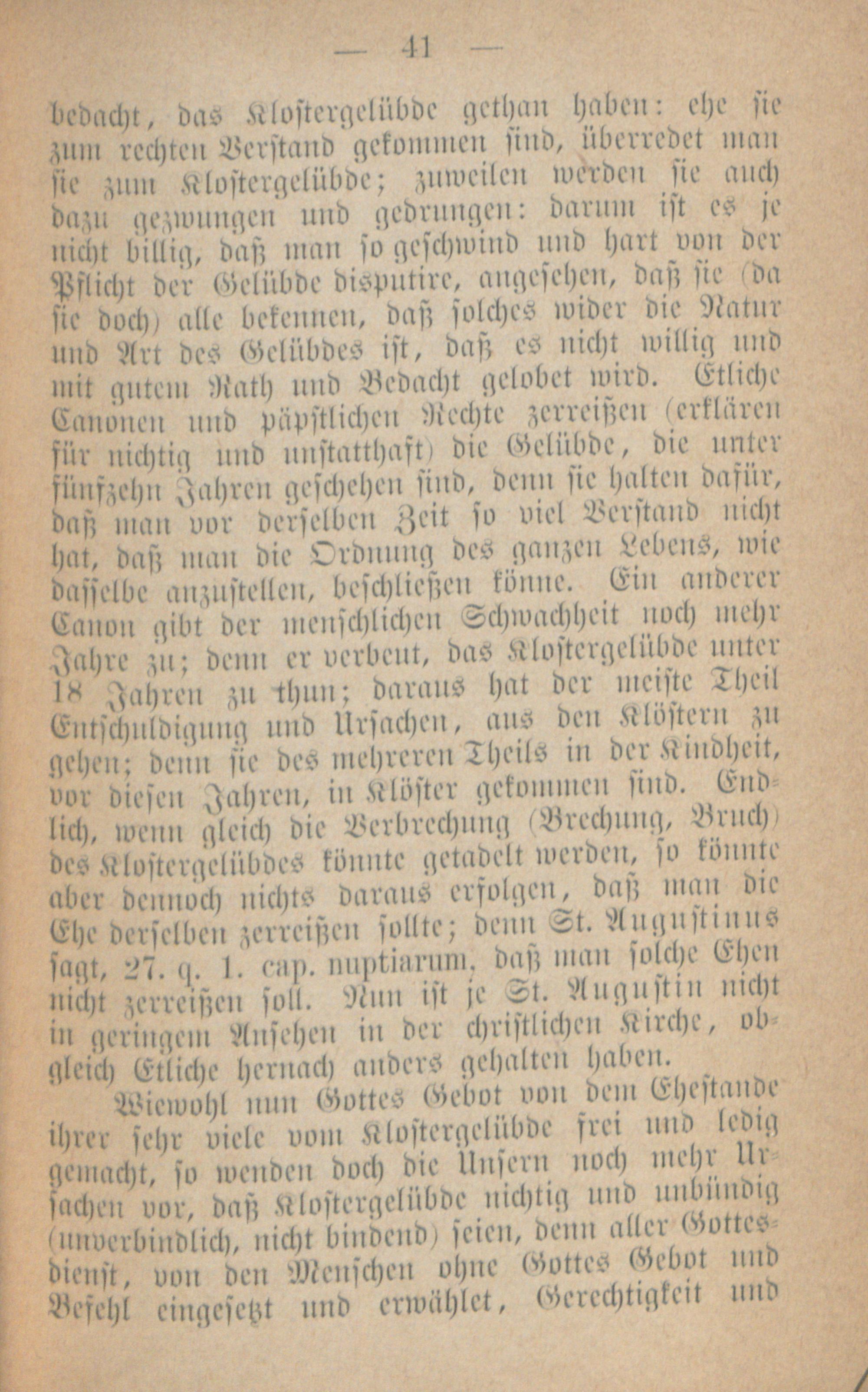 — 41 —

bedacht, das Klostergelübde gethan haben: ehe sie zum rechten Verstand gekommen sind, überredet man sie zum Klostergelübde; zuweilen werden sie auch dazu gezwungen und gedrungen: darum ist es je nicht billig, daß man so geschwind und hart von der Pflicht der Gelübde disputire, angesehen, daß sie (da sie doch) alle bekennen, daß solches wider die Natur und Art des Gelübdes ist, daß es nicht willig und mit gutem Rath und Bedacht gelobet wird. Etliche Canonen und päpstlichen Rechte zerreißen (erklären für nichtig und unstatthaft) die Gelübde, die unter fünfzehn Jahren geschehen sind, denn sie halten dafür, daß man vor derselben Zeit so viel Verstand nicht hat, daß man die Ordnung des ganzen Lebens, wie dasselbe anzustellen, beschließen könne. Ein anderer Canon gibt der menschlichen Schwachheit noch mehr Jahre zu; denn er verbeut, das Klostergelübde unter 18 Jahren zu thun; daraus hat der meiste Theil Entschuldigung und Ursachen, aus den Klöstern zu gehen; denn sie des mehreren Theils in der Kindheit, vor diesen Jahren, in Klöster gekommen sind. Endlich, wenn gleich die Verbrechung (Brechung, Bruch) des Klostergelübdes könnte getadelt werden, so könnte aber dennoch nichts daraus erfolgen, daß man die Ehe derselben zerreißen sollte; denn St. Augustinus sagt, 27. q. 1. cap. nuptiarum, daß man solche Ehen nicht zerreißen soll. Nun ist je St. Augustin nicht in geringem Ansehen in der christlichen Kirche, obgleich Etliche hernach anders gehalten haben.

Wiewohl nun Gottes Gebot von dem Ehestande ihrer sehr viele vom Klostergelübde frei und ledig gemacht, so wenden doch die Unsern noch mehr Ursachen vor, daß Klostergelübde nichtig und unbündig (unverbindlich, nicht bindend) seien, denn aller Gottesdienst, von den Menschen ohne Gottes Gebot und Befehl eingesetzt und erwählet, Gerechtigkeit und